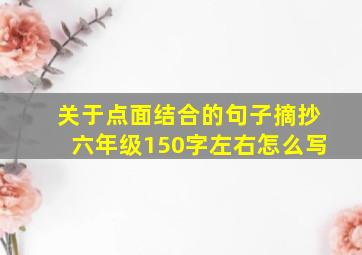 关于点面结合的句子摘抄六年级150字左右怎么写